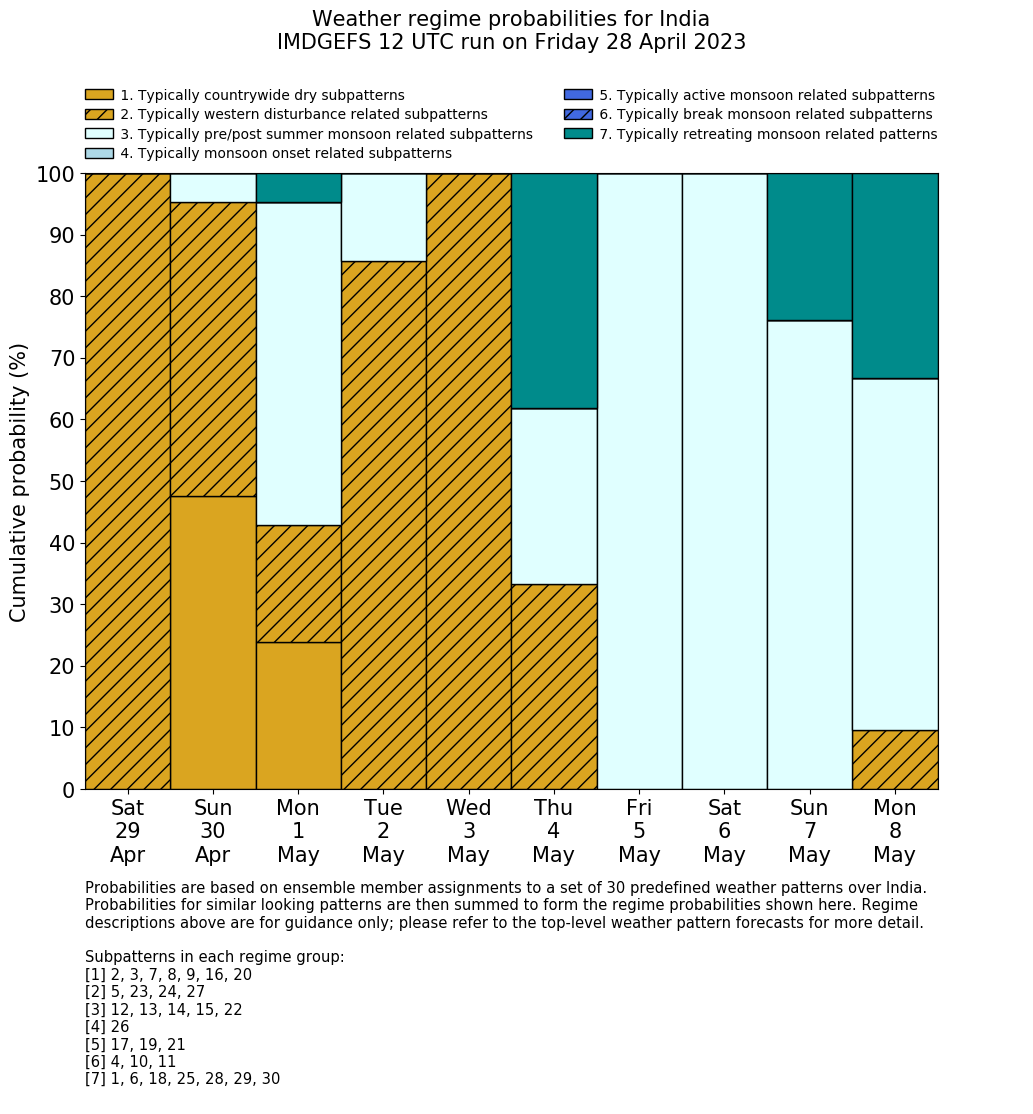 Weather regime probabilities for India
IMDGEFS 12 UTC run on Friday 28 April 2023

1. Typically countrywide dry subpatterns
2. Typically western disturbance related subpatterns
3. Typically pre/post summer monsoon related subpatterns
4. Typically monsoon onset related subpatterns
5. Typically active monsoon related subpatterns
6. Typically break monsoon related subpatterns
7. Typically retreating monsoon related patterns

Cumulative probability (%)

100
90
80
70
60
50
40
30
20
10
0

Sat 29 Apr
Sun 30 Apr
Mon 1 May
Tue 2 May
Wed 3 May
Thu 4 May
Fri 5 May
Sat 6 May
Sun 7 May
Mon 8 May

Probabilities are based on ensemble member assignments to a set of 30 predefined weather patterns over India. Probabilities for similar looking patterns are then summed to form the regime probabilities shown here. Regime descriptions above are for guidance only; please refer to the top-level weather pattern forecasts for more detail.

Subpatterns in each regime group:
[1] 2, 3, 7, 8, 9, 16, 20
[2] 5, 23, 24, 27
[3] 12, 13, 14, 15, 22
[4] 26
[5] 17, 19, 21
[6] 4, 10, 11
[7] 1, 6, 18, 25, 28, 29, 30